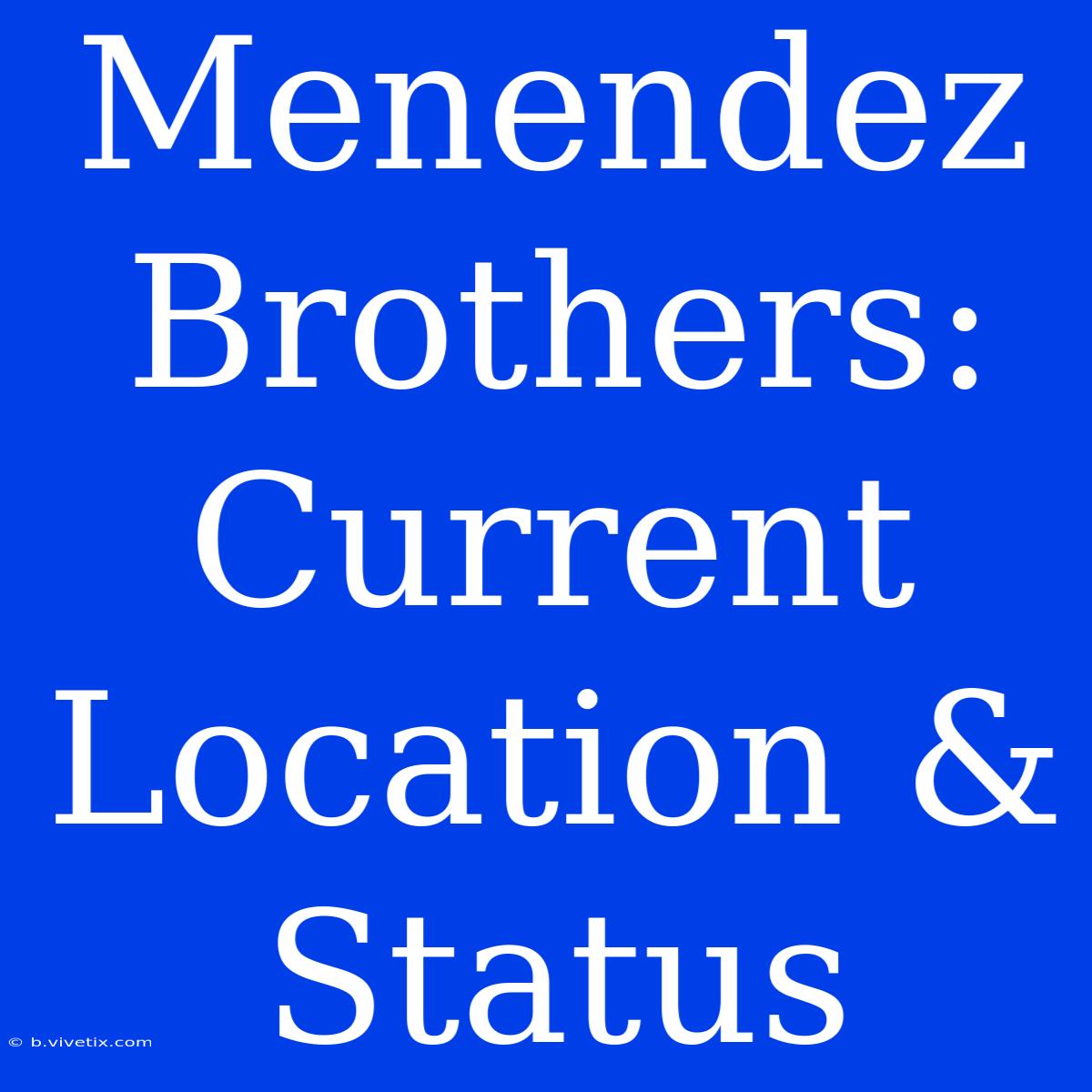 Menendez Brothers: Current Location & Status

© b.vivetix.com